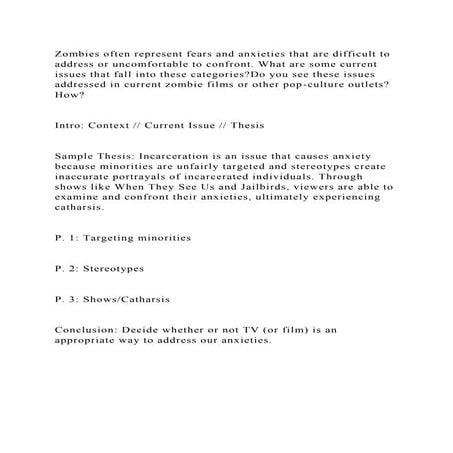 Zombies often represent fears and anxieties that are difficult to address or uncomfortable to confront. What are some current issues that fall into these categories?Do you see these issues addressed in current zombie films or other pop-culture outlets? How?

Intro: Context // Current Issue // Thesis

Sample Thesis: Incarceration is an issue that causes anxiety because minorities are unfairly targeted and stereotypes create inaccurate portrayals of incarcerated individuals. Through shows like When They See Us and Jailbirds, viewers are able to examine and confront their anxieties, ultimately experiencing catharsis.

P. 1: Targeting minorities

P. 2: Stereotypes

P. 3: Shows/Catharsis

Conclusion: Decide whether or not TV (or film) is an appropriate way to address our anxieties.